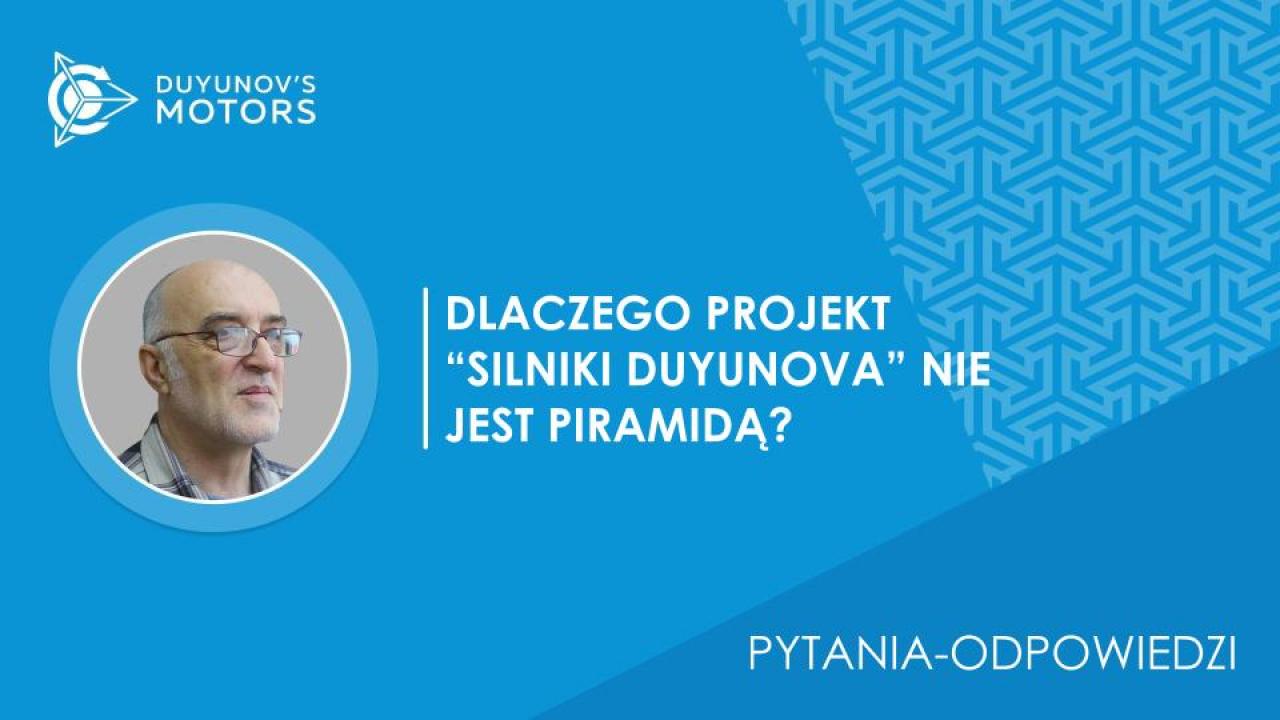 DUYUNOV'S
MOTORS

DLACZEGO PROJEKT “SILNIKI DUYUNOVA” NIE JEST PIRAMIDĄ?

PYTANIA-ODPOWIEDZI